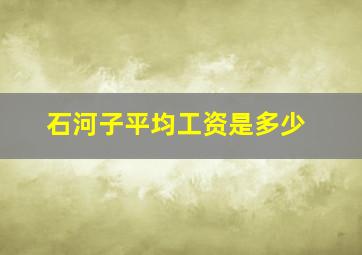 石河子平均工资是多少